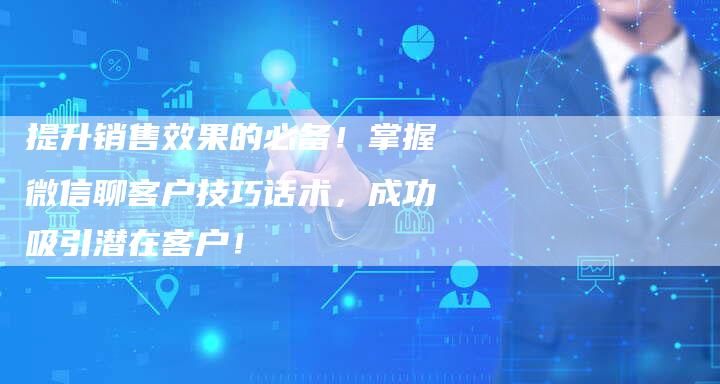 提升销售效果的必备！掌握微信聊客户技巧话术，成功吸引潜在客户！